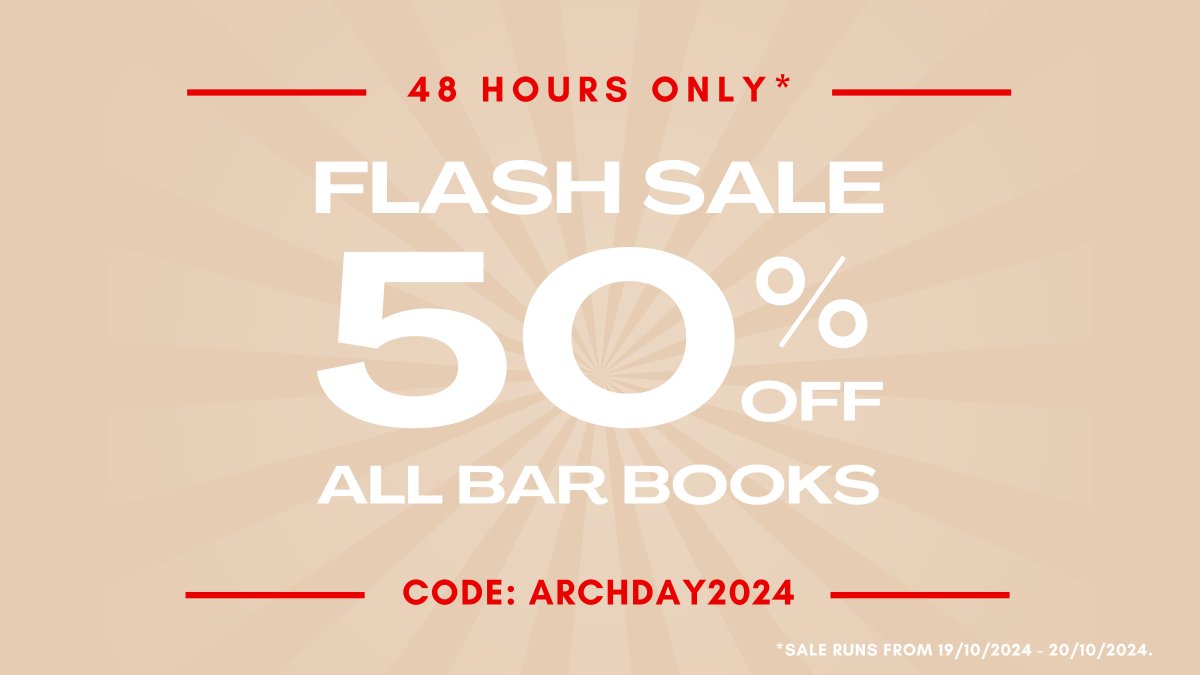 48 HOURS ONLY*

FLASH SALE

50% OFF

ALL BAR BOOKS

CODE: ARCHDAY2024

*SALE RUNS FROM 19/10/2024 - 20/10/2024.